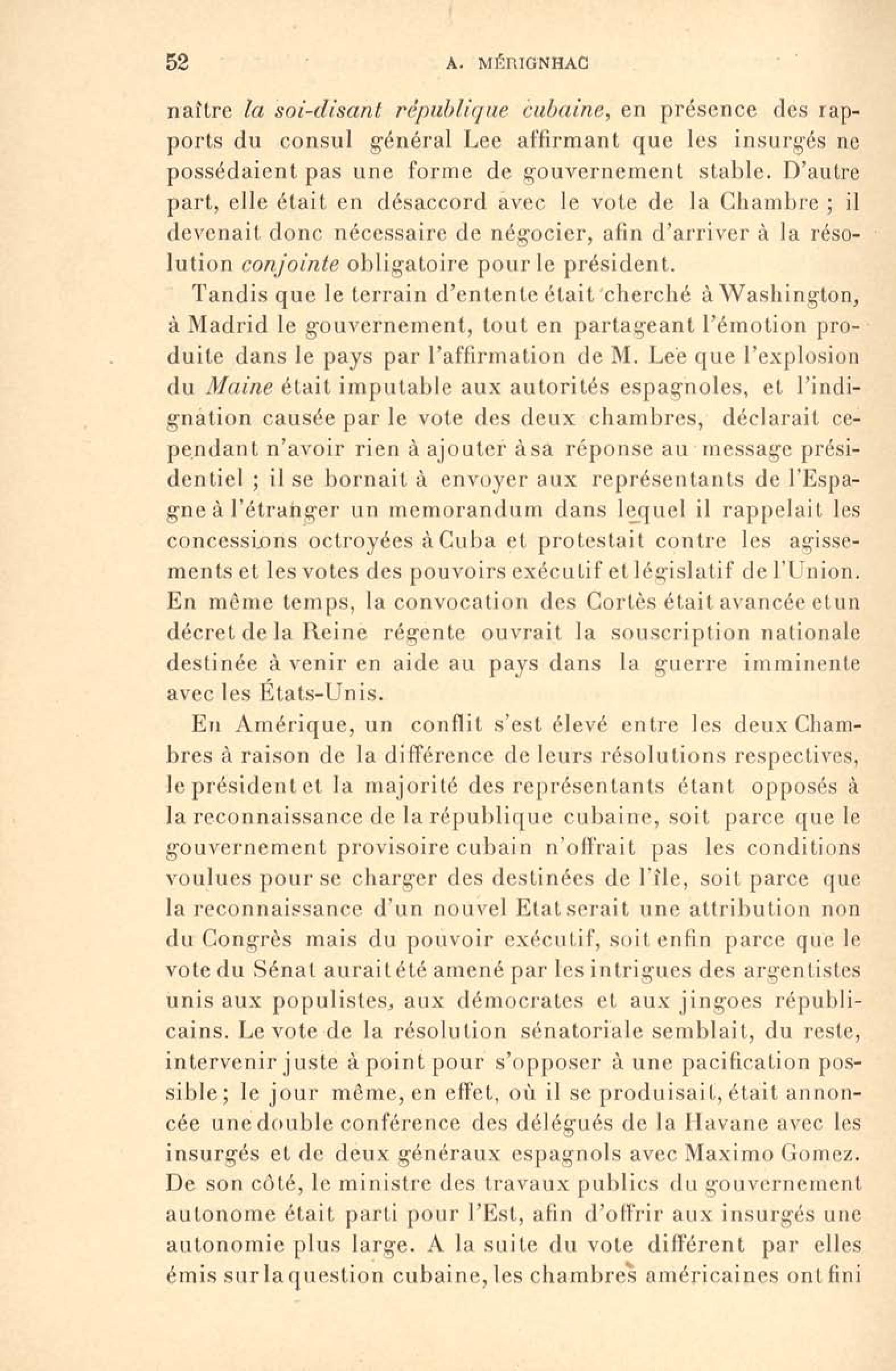 52 A. MÉRIGNHAC

naître la soi-disant république cubaine, en présence des rapports du consul général Lee affirmant que les insurgés ne possédaient pas une forme de gouvernement stable. D'autre part, elle était en désaccord avec le vote de la Chambre ; il devenait donc nécessaire de négocier, afin d'arriver à la résolution conjointe obligatoire pour le président.

Tandis que le terrain d'entente était cherché à Washington, à Madrid le gouvernement, tout en partageant l'émotion produite dans le pays par l'affirmation de M. Lee que l'explosion du Maine était imputable aux autorités espagnoles, et l'indignation causée par le vote des deux chambres, déclarait cependant n'avoir rien à ajouter à sa réponse au message présidentiel ; il se bornait à envoyer aux représentants de l'Espagne à l'étranger un memorandum dans lequel il rappelait les concessions octroyées à Cuba et protestait contre les agissements et les votes des pouvoirs exécutif et législatif de l'Union. En même temps, la convocation des Cortès était avancée et un décret de la Reine régente ouvrait la souscription nationale destinée à venir en aide au pays dans la guerre imminente avec les États-Unis.

En Amérique, un conflit s'est élevé entre les deux Chambres à raison de la différence de leurs résolutions respectives, le président et la majorité des représentants étant opposés à la reconnaissance de la république cubaine, soit parce que le gouvernement provisoire cubain n'offrait pas les conditions voulues pour se charger des destinées de l'île, soit parce que la reconnaissance d'un nouvel Etat serait une attribution non du Congrès mais du pouvoir exécutif, soit enfin parce que le vote du Sénat aurait été amené par les intrigues des argentistes unis aux populistes, aux démocrates et aux jingoes républicains. Le vote de la résolution sénatoriale semblait, du reste, intervenir juste à point pour s'opposer à une pacification possible ; le jour même, en effet, où il se produisait, était annoncée une double conférence des délégués de la Havane avec les insurgés et de deux généraux espagnols avec Maximo Gomez. De son côté, le ministre des travaux publics du gouvernement autonome était parti pour l'Est, afin d'offrir aux insurgés une autonomie plus large. A la suite du vote différent par elles émis sur la question cubaine, les chambres américaines ont fini